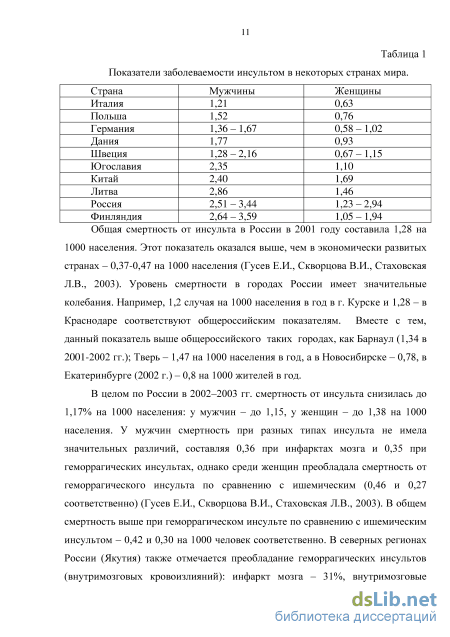 11

Таблица 1

Показатели заболеваемости инсультом в некоторых странах мира.

| Страна | Мужчины | Женщины |
|---|---|---|
| Италия | 1,21 | 0,63 |
| Польша | 1,52 | 0,76 |
| Германия | 1,36 – 1,67 | 0,58 – 1,02 |
| Дания | 1,77 | 0,93 |
| Швеция | 1,28 – 2,16 | 0,67 – 1,15 |
| Югославия | 2,35 | 1,10 |
| Китай | 2,40 | 1,69 |
| Литва | 2,86 | 1,46 |
| Россия | 2,51 – 3,44 | 1,23 – 2,94 |
| Финляндия | 2,64 – 3,59 | 1,05 – 1,94 |

Общая смертность от инсульта в России в 2001 году составила 1,28 на 1000 населения. Этот показатель оказался выше, чем в экономически развитых странах – 0,37-0,47 на 1000 населения (Гусев Е.И., Скворцова В.И., Стаховская Л.В., 2003). Уровень смертности в городах России имеет значительные колебания. Например, 1,2 случая на 1000 населения в год в г. Курске и 1,28 – в Краснодаре соответствуют общероссийским показателям. Вместе с тем, данный показатель выше общероссийского таких городах, как Барнаул (1,34 в 2001-2002 гг.); Тверь – 1,47 на 1000 населения в год, а в Новосибирске – 0,78, в Екатеринбурге (2002 г.) – 0,8 на 1000 жителей в год.

В целом по России в 2002–2003 гг. смертность от инсульта снизилась до 1,17% на 1000 населения: у мужчин – до 1,15, у женщин – до 1,38 на 1000 населения. У мужчин смертность при разных типах инсульта не имела значительных различий, составляя 0,36 при инфарктах мозга и 0,35 при геморрагических инсультах, однако среди женщин преобладала смертность от геморрагического инсульта по сравнению с ишемическим (0,46 и 0,27 соответственно) (Гусев Е.И., Скворцова В.И., Стаховская Л.В., 2003). В общем смертность выше при геморрагическом инсульте по сравнению с ишемическим инсультом – 0,42 и 0,30 на 1000 человек соответственно. В северных регионах России (Якутия) также отмечается преобладание геморрагических инсультов (внутримозговых кровоизлияний): инфаркт мозга – 31%, внутримозговые

dsLib.net
библиотека диссертаций